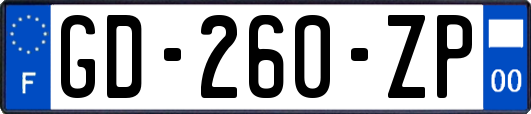 F
GD-260-ZP
00